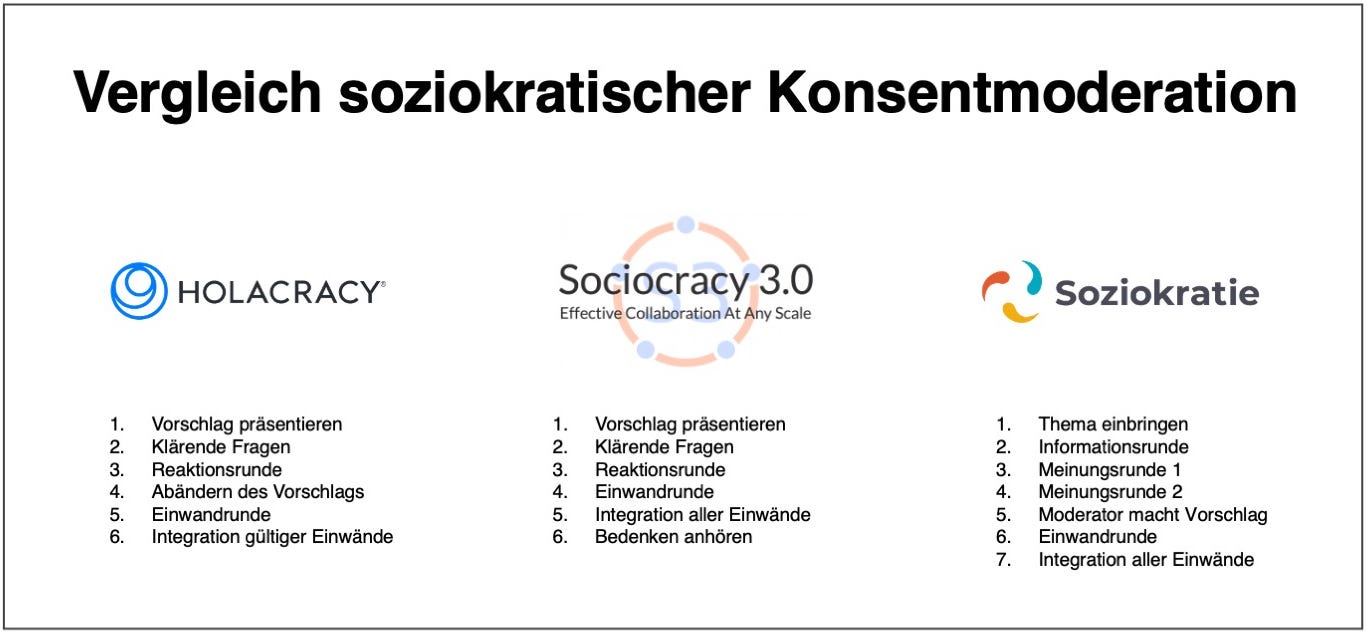 Vergleich soziokratischer Konsentmoderation

HOLACRACY®

1. Vorschlag präsentieren
2. Klärende Fragen
3. Reaktionsrunde
4. Abändern des Vorschlags
5. Einwandrunde
6. Integration gültiger Einwände

S3
Sociocracy 3.0
Effective Collaboration At Any Scale

1. Vorschlag präsentieren
2. Klärende Fragen
3. Reaktionsrunde
4. Einwandrunde
5. Integration aller Einwände
6. Bedenken anhören

Soziokratie

1. Thema einbringen
2. Informationsrunde
3. Meinungsrunde 1
4. Meinungsrunde 2
5. Moderator macht Vorschlag
6. Einwandrunde
7. Integration aller Einwände